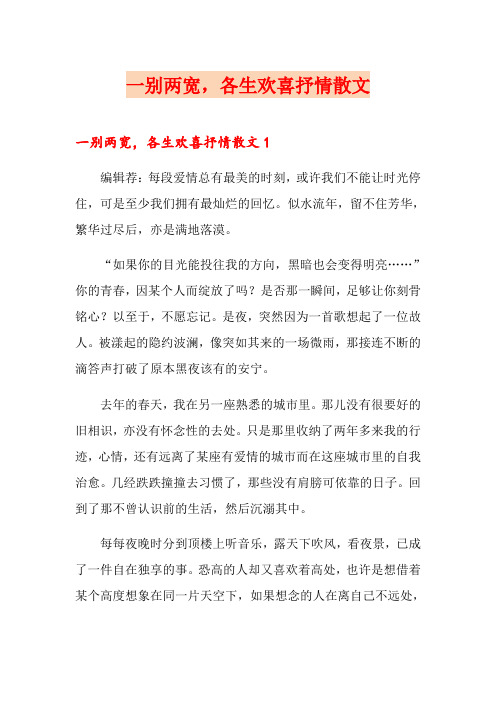 一别两宽，各生欢喜抒情散文

一别两宽，各生欢喜抒情散文 1

编辑荐：每段爱情总有最美的时刻，或许我们不能让时光停住，可是至少我们拥有最灿烂的回忆。似水流年，留不住芳华，繁华过尽后，亦是满地落漠。

“如果你的目光能投往我的方向，黑暗也会变得明亮……”你的青春，因某个人而绽放了吗？是否那一瞬间，足够让你刻骨铭心？以至于，不愿忘记。是夜，突然因为一首歌想起了一位故人。被漾起的隐约波澜，像突如其来的一场微雨，那接连不断的滴答声打破了原本黑夜该有的安宁。

去年的春天，我在另一座熟悉的城市里。那儿没有很要好的旧相识，亦没有怀念性的去处。只是那里收纳了两年多来我的行迹，心情，还有远离了某座有爱情的城市而在这座城市里的自我治愈。几经跌跌撞撞去习惯了，那些没有肩膀可依靠的日子。回到了那不曾认识前的生活，然后沉溺其中。

每每夜晚时分到顶楼上听音乐，露天下吹风，看夜景，已成了一件自在独享的事。恐高的人却又喜欢着高处，也许是想借着某个高度想象在同一片天空下，如果想念的人在离自己不远处，